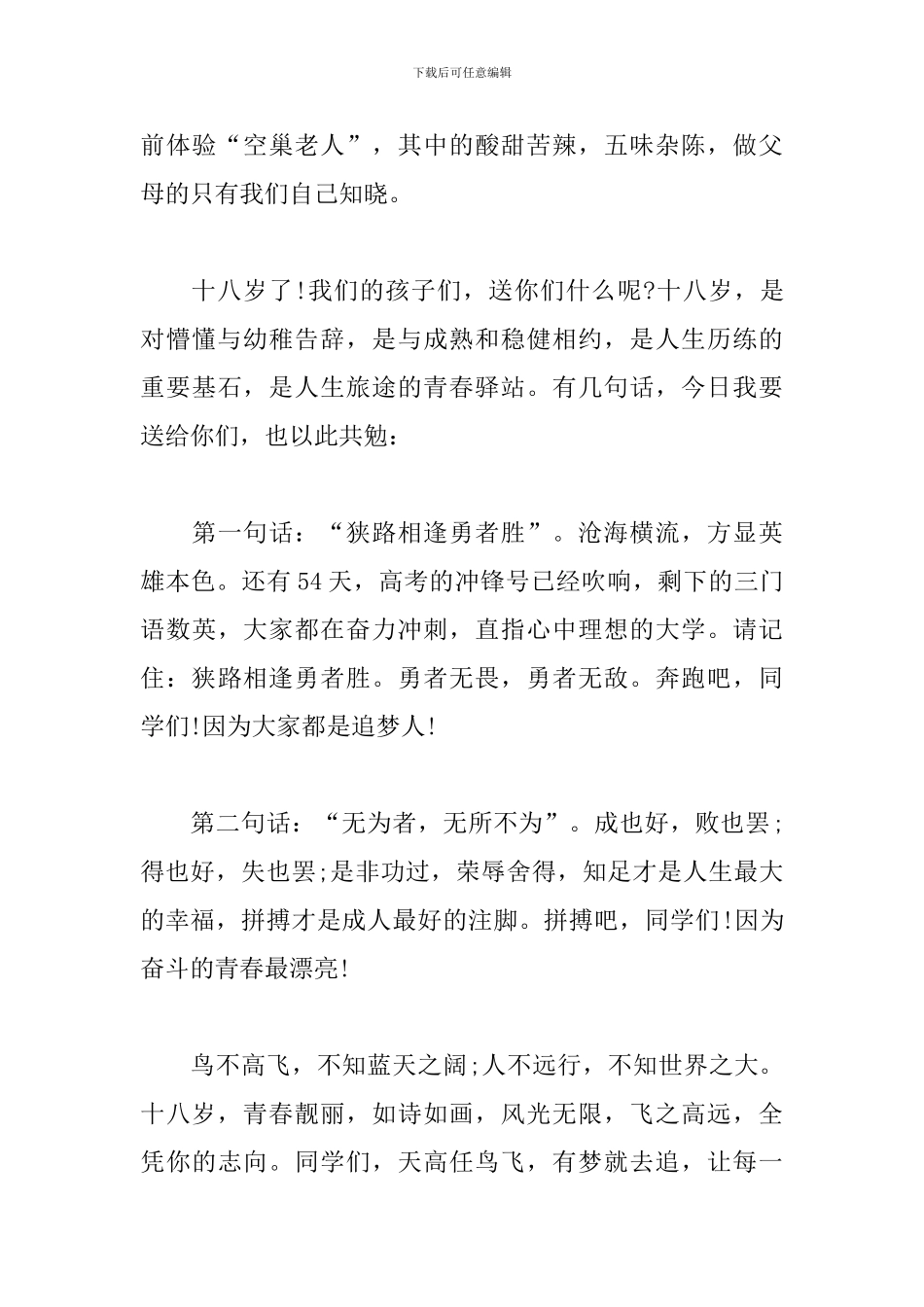 下载后可任意编辑

前体验“空巢老人”，其中的酸甜苦辣，五味杂陈，做父母的只有我们自己知晓。

十八岁了!我们的孩子们，送你们什么呢?十八岁，是对懵懂与幼稚告辞，是与成熟和稳健相约，是人生历练的重要基石，是人生旅途的青春驿站。有几句话，今日我要送给你们，也以此共勉：

第一句话：“狭路相逢勇者胜”。沧海横流，方显英雄本色。还有54天，高考的冲锋号已经吹响，剩下的三门语数英，大家都在奋力冲刺，直指心中理想的大学。请记住：狭路相逢勇者胜。勇者无畏，勇者无敌。奔跑吧，同学们!因为大家都是追梦人!

第二句话：“无为者，无所不为”。成也好，败也罢;得也好，失也罢;是非功过，荣辱舍得，知足才是人生最大的幸福，拼搏才是成人最好的注脚。拼搏吧，同学们!因为奋斗的青春最漂亮!

鸟不高飞，不知蓝天之阔;人不远行，不知世界之大。十八岁，青春靓丽，如诗如画，风光无限，飞之高远，全凭你的志向。同学们，天高任鸟飞，有梦就去追，让每一